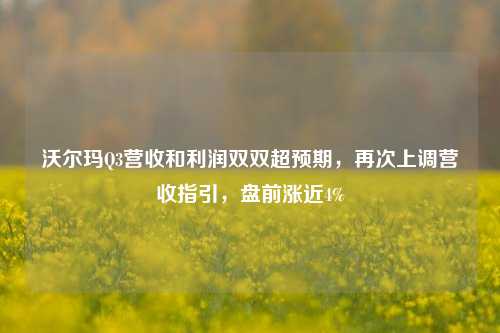 沃尔玛Q3营收和利润双双超预期，再次上调营收指引，盘前涨近4%